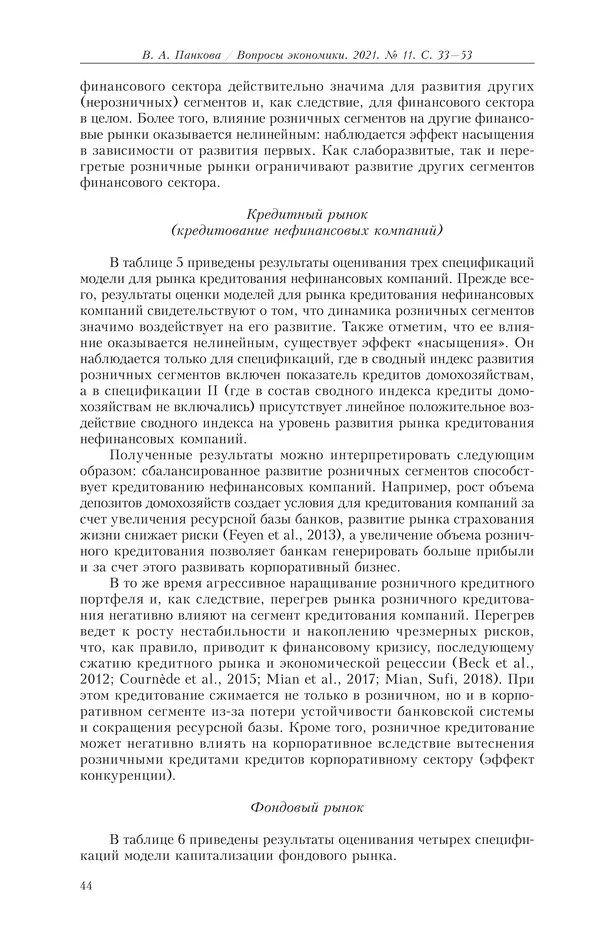 В. А. Панкова / Вопросы экономики. 2021. № 11. С. 33—53

финансового сектора действительно значима для развития других (нерозничных) сегментов и, как следствие, для финансового сектора в целом. Более того, влияние розничных сегментов на другие финансовые рынки оказывается нелинейным: наблюдается эффект насыщения в зависимости от развития первых. Как слаборазвитые, так и перегретые розничные рынки ограничивают развитие других сегментов финансового сектора.

Кредитный рынок
(кредитование нефинансовых компаний)

В таблице 5 приведены результаты оценивания трех спецификаций модели для рынка кредитования нефинансовых компаний. Прежде всего, результаты оценки моделей для рынка кредитования нефинансовых компаний свидетельствуют о том, что динамика розничных сегментов значимо воздействует на его развитие. Также отметим, что ее влияние оказывается нелинейным, существует эффект «насыщения». Он наблюдается только для спецификаций, где в сводный индекс развития розничных сегментов включен показатель кредитов домохозяйствам, а в спецификации II (где в состав сводного индекса кредиты домохозяйствам не включались) присутствует линейное положительное воздействие сводного индекса на уровень развития рынка кредитования нефинансовых компаний.

Полученные результаты можно интерпретировать следующим образом: сбалансированное развитие розничных сегментов способствует кредитованию нефинансовых компаний. Например, рост объема депозитов домохозяйств создает условия для кредитования компаний за счет увеличения ресурсной базы банков, развитие рынка страхования жизни снижает риски (Feyen et al., 2013), а увеличение объема розничного кредитования позволяет банкам генерировать больше прибыли и за счет этого развивать корпоративный бизнес.

В то же время агрессивное наращивание розничного кредитного портфеля и, как следствие, перегрев рынка розничного кредитования негативно влияют на сегмент кредитования компаний. Перегрев ведет к росту нестабильности и накоплению чрезмерных рисков, что, как правило, приводит к финансовому кризису, последующему сжатию кредитного рынка и экономической рецессии (Beck et al., 2012; Cournède et al., 2015; Mian et al., 2017; Mian, Sufi, 2018). При этом кредитование сжимается не только в розничном, но и в корпоративном сегменте из-за потери устойчивости банковской системы и сокращения ресурсной базы. Кроме того, розничное кредитование может негативно влиять на корпоративное вследствие вытеснения розничными кредитами кредитов корпоративному сектору (эффект конкуренции).

Фондовый рынок

В таблице 6 приведены результаты оценивания четырех спецификаций модели капитализации фондового рынка.

44